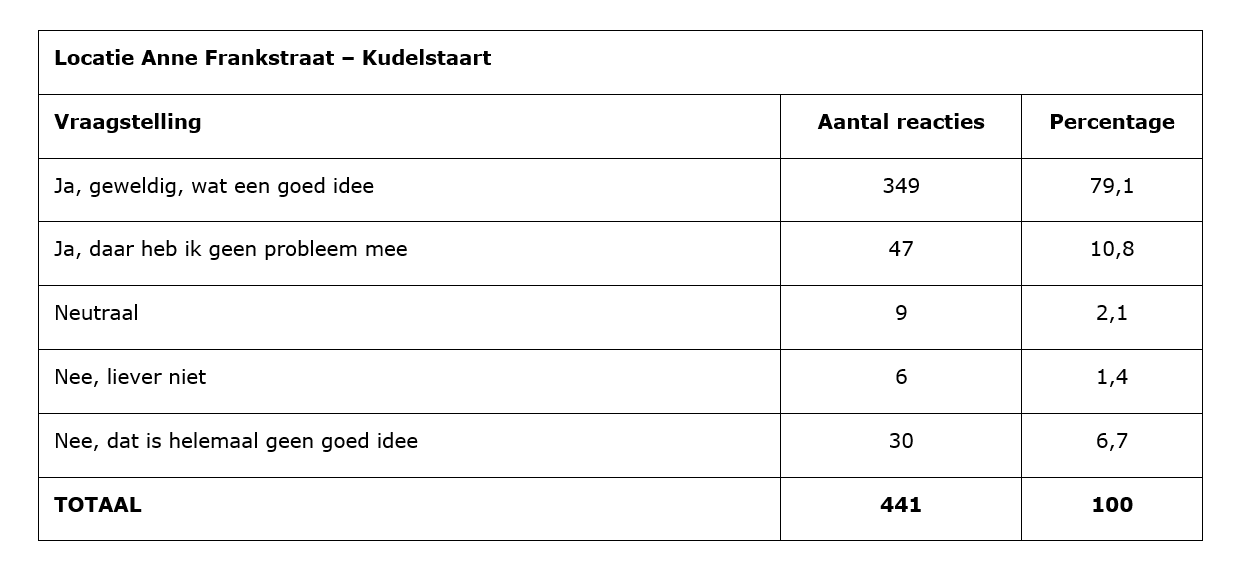 | Locatie Anne Frankstraat – Kudelstaart | | |
|---|---|---|
| Vraagstelling | Aantal reacties | Percentage |
| Ja, geweldig, wat een goed idee | 349 | 79,1 |
| Ja, daar heb ik geen probleem mee | 47 | 10,8 |
| Neutraal | 9 | 2,1 |
| Nee, liever niet | 6 | 1,4 |
| Nee, dat is helemaal geen goed idee | 30 | 6,7 |
| TOTAAL | 441 | 100 |